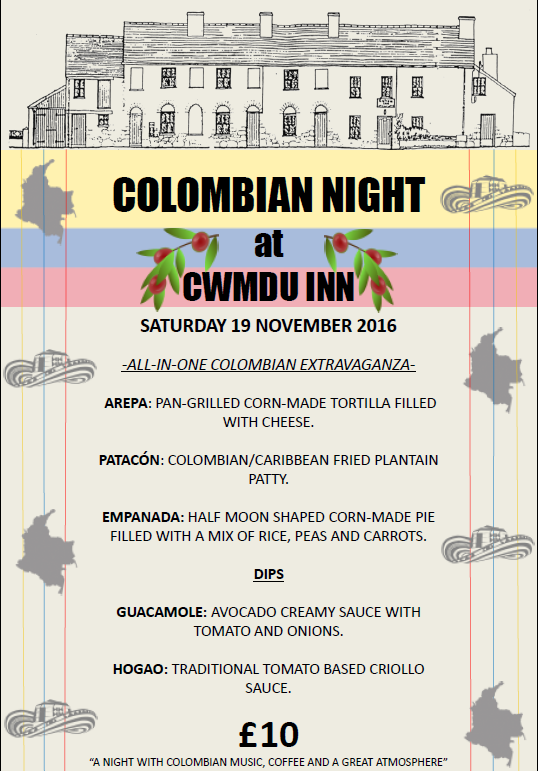 COLOMBIAN NIGHT

at

CWMDU INN

SATURDAY 19 NOVEMBER 2016

-ALL-IN-ONE COLOMBIAN EXTRAVAGANZA-

AREPA: PAN-GRILLED CORN-MADE TORTILLA FILLED WITH CHEESE.

PATACÓN: COLOMBIAN/CARIBBEAN FRIED PLANTAIN PATTY.

EMPANADA: HALF MOON SHAPED CORN-MADE PIE FILLED WITH A MIX OF RICE, PEAS AND CARROTS.

DIPS

GUACAMOLE: AVOCADO CREAMY SAUCE WITH TOMATO AND ONIONS.

HOGAO: TRADITIONAL TOMATO BASED CRIOLLO SAUCE.

£10

"A NIGHT WITH COLOMBIAN MUSIC, COFFEE AND A GREAT ATMOSPHERE"